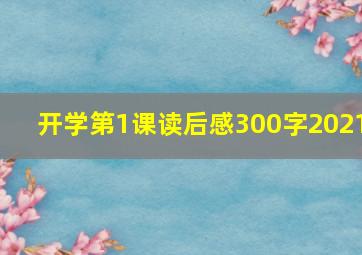 开学第1课读后感300字2021